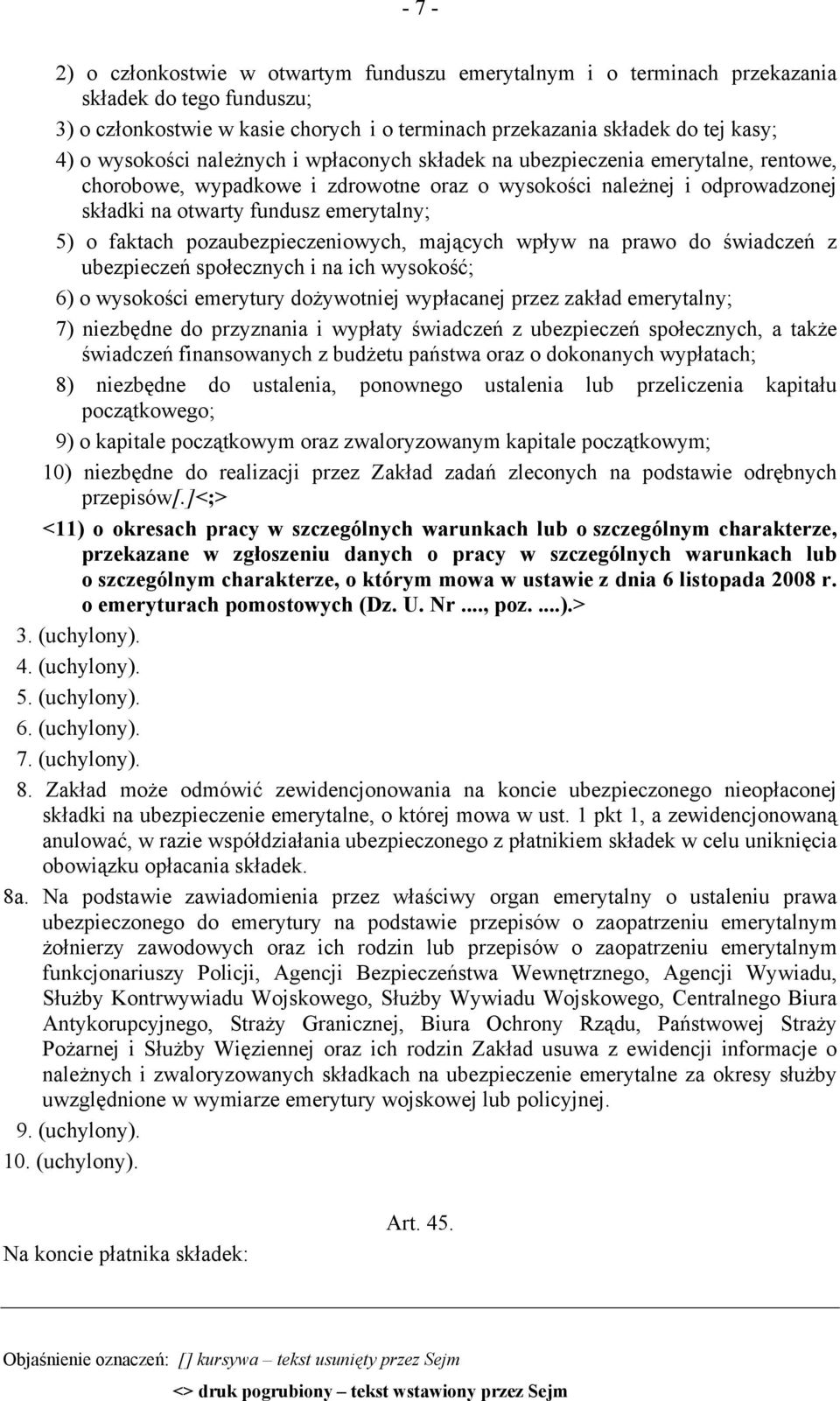 - 7 -

2) o członkostwie w otwartym funduszu emerytalnym i o terminach przekazania składek do tego funduszu;

3) o członkostwie w kasie chorych i o terminach przekazania składek do tej kasy;

4) o wysokości należnych i wpłaconych składek na ubezpieczenia emerytalne, rentowe, chorobowe, wypadkowe i zdrowotne oraz o wysokości należnej i odprowadzonej składki na otwarty fundusz emerytalny;

5) o faktach pozaubezpieczeniowych, mających wpływ na prawo do świadczeń z ubezpieczeń społecznych i na ich wysokość;

6) o wysokości emerytury dożywotniej wypłacanej przez zakład emerytalny;

7) niezbędne do przyznania i wypłaty świadczeń z ubezpieczeń społecznych, a także świadczeń finansowanych z budżetu państwa oraz o dokonanych wypłatach;

8) niezbędne do ustalenia, ponownego ustalenia lub przeliczenia kapitału początkowego;

9) o kapitale początkowym oraz zwaloryzowanym kapitale początkowym;

10) niezbędne do realizacji przez Zakład zadań zleconych na podstawie odrębnych przepisów[.]<;>

<11) o okresach pracy w szczególnych warunkach lub o szczególnym charakterze, przekazane w zgłoszeniu danych o pracy w szczególnych warunkach lub o szczególnym charakterze, o którym mowa w ustawie z dnia 6 listopada 2008 r. o emeryturach pomostowych (Dz. U. Nr ...., poz. ....).>

3. (uchylony).

4. (uchylony).

5. (uchylony).

6. (uchylony).

7. (uchylony).

8. Zakład może odmówić zewidencjonowania na koncie ubezpieczonego nieopłaconej składki na ubezpieczenie emerytalne, o której mowa w ust. 1 pkt 1, a zewidencjonowaną anulować, w razie współdziałania ubezpieczonego z płatnikiem składek w celu uniknięcia obowiązku opłacania składek.

8a. Na podstawie zawiadomienia przez właściwy organ emerytalny o ustaleniu prawa ubezpieczonego do emerytury na podstawie przepisów o zaopatrzeniu emerytalnym żołnierzy zawodowych oraz ich rodzin lub przepisów o zaopatrzeniu emerytalnym funkcjonariuszy Policji, Agencji Bezpieczeństwa Wewnętrznego, Agencji Wywiadu, Służby Kontrwywiadu Wojskowego, Służby Wywiadu Wojskowego, Centralnego Biura Antykorupcyjnego, Straży Granicznej, Biura Ochrony Rządu, Państwowej Straży Pożarnej i Służby Więziennej oraz ich rodzin Zakład usuwa z ewidencji informacje o należnych i zwaloryzowanych składkach na ubezpieczenie emerytalne za okresy służby uwzględnione w wymiarze emerytury wojskowej lub policyjnej.

9. (uchylony).

10. (uchylony).

Art. 45.

Na koncie płatnika składek:

Objaśnienie oznaczeń: [] kursywa – tekst usunięty przez Sejm

<> druk pogrubiony – tekst wstawiony przez Sejm